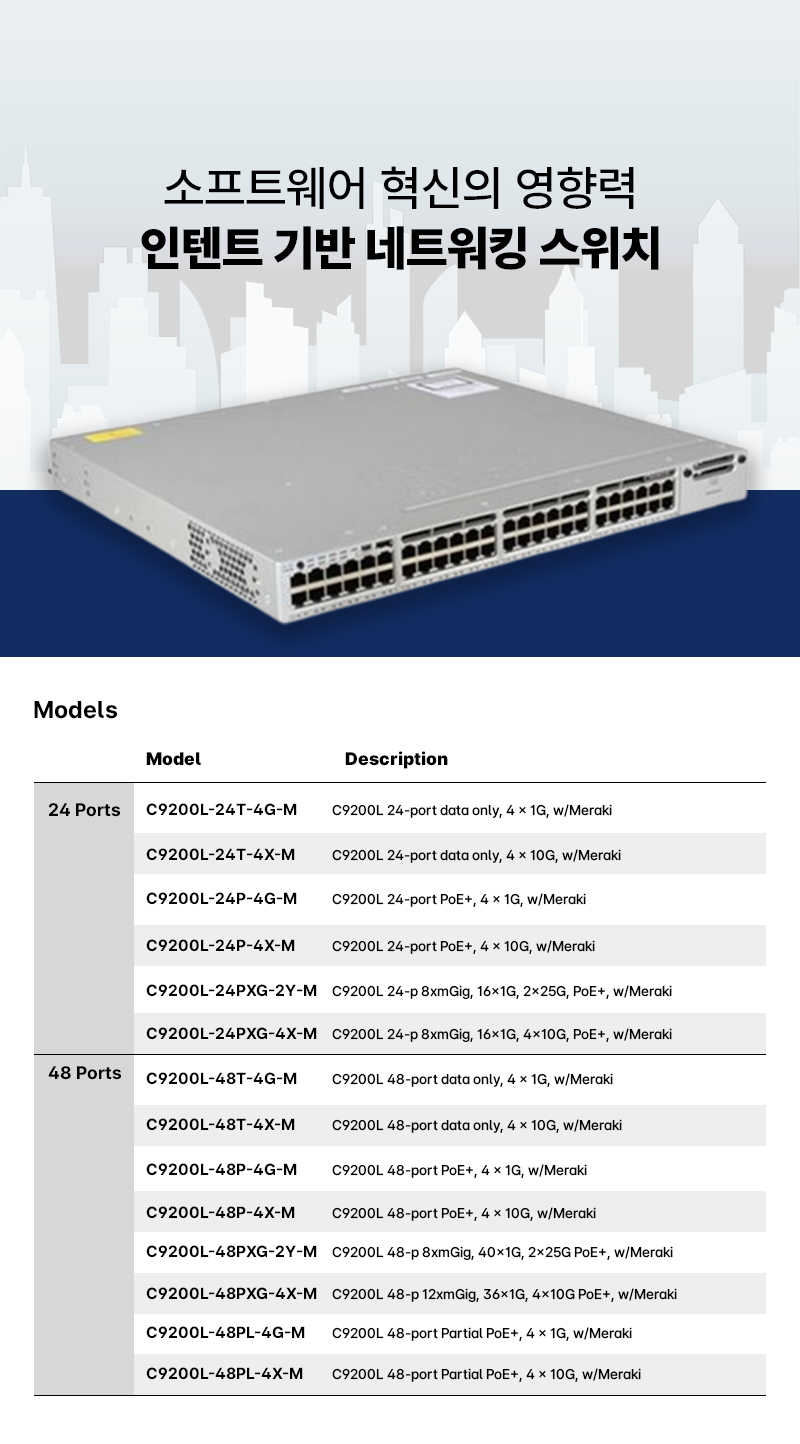 소프트웨어 혁신의 영향력
인텐트 기반 네트워킹 스위치

Models

|  | Model | Description |
|---|---|---|
| 24 Ports | C9200L-24T-4G-M | C9200L 24-port data only, 4 × 1G, w/Meraki |
|  | C9200L-24T-4X-M | C9200L 24-port data only, 4 × 10G, w/Meraki |
|  | C9200L-24P-4G-M | C9200L 24-port PoE+, 4 × 1G, w/Meraki |
|  | C9200L-24P-4X-M | C9200L 24-port PoE+, 4 × 10G, w/Meraki |
|  | C9200L-24PXG-2Y-M | C9200L 24-p 8xmGig, 16×1G, 2×25G, PoE+, w/Meraki |
|  | C9200L-24PXG-4X-M | C9200L 24-p 8xmGig, 16×1G, 4×10G, PoE+, w/Meraki |
| 48 Ports | C9200L-48T-4G-M | C9200L 48-port data only, 4 × 1G, w/Meraki |
|  | C9200L-48T-4X-M | C9200L 48-port data only, 4 × 10G, w/Meraki |
|  | C9200L-48P-4G-M | C9200L 48-port PoE+, 4 × 1G, w/Meraki |
|  | C9200L-48P-4X-M | C9200L 48-port PoE+, 4 × 10G, w/Meraki |
|  | C9200L-48PXG-2Y-M | C9200L 48-p 8xmGig, 40×1G, 2×25G PoE+, w/Meraki |
|  | C9200L-48PXG-4X-M | C9200L 48-p 12xmGig, 36×1G, 4×10G PoE+, w/Meraki |
|  | C9200L-48PL-4G-M | C9200L 48-port Partial PoE+, 4 × 1G, w/Meraki |
|  | C9200L-48PL-4X-M | C9200L 48-port Partial PoE+, 4 × 10G, w/Meraki |